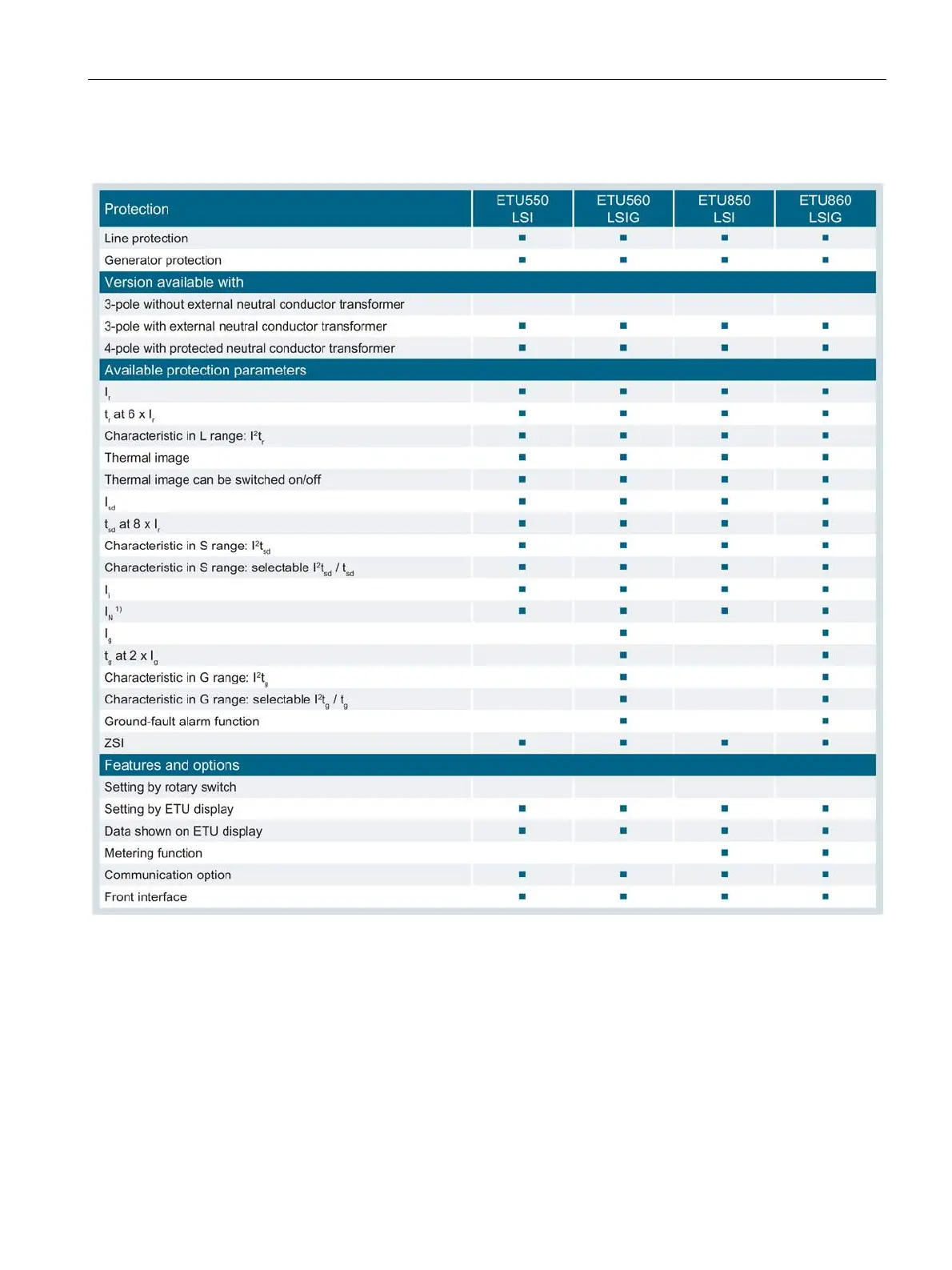 | Protection | ETU550 LSI | ETU560 LSIG | ETU850 LSI | ETU860 LSIG |
|---|---|---|---|---|
| Line protection | ■ | ■ | ■ | ■ |
| Generator protection | ■ | ■ | ■ | ■ |
| Version available with | | | | |
| 3-pole without external neutral conductor transformer | | | | |
| 3-pole with external neutral conductor transformer | ■ | ■ | ■ | ■ |
| 4-pole with protected neutral conductor transformer | ■ | ■ | ■ | ■ |
| Available protection parameters | | | | |
| $I_r$ | ■ | ■ | ■ | ■ |
| $t_r$ at 6 x $I_r$ | ■ | ■ | ■ | ■ |
| Characteristic in L range: $I^2t_r$ | ■ | ■ | ■ | ■ |
| Thermal image | ■ | ■ | ■ | ■ |
| Thermal image can be switched on/off | ■ | ■ | ■ | ■ |
| $I_{sd}$ | ■ | ■ | ■ | ■ |
| $t_{sd}$ at 8 x $I_r$ | ■ | ■ | ■ | ■ |
| Characteristic in S range: $I^2t_{sd}$ | ■ | ■ | ■ | ■ |
| Characteristic in S range: selectable $I^2t_{sd}$ / $t_{sd}$ | ■ | ■ | ■ | ■ |
| $I_i$ | ■ | ■ | ■ | ■ |
| $I_N$ $^{1)}$ | ■ | ■ | ■ | ■ |
| $I_g$ | | ■ | | ■ |
| $t_g$ at 2 x $I_g$ | | ■ | | ■ |
| Characteristic in G range: $I^2t_g$ | | ■ | | ■ |
| Characteristic in G range: selectable $I^2t_g$ / $t_g$ | | ■ | | ■ |
| Ground-fault alarm function | | ■ | | ■ |
| ZSI | ■ | ■ | ■ | ■ |
| Features and options | | | | |
| Setting by rotary switch | | | | |
| Setting by ETU display | ■ | ■ | ■ | ■ |
| Data shown on ETU display | ■ | ■ | ■ | ■ |
| Metering function | | | ■ | ■ |
| Communication option | ■ | ■ | ■ | ■ |
| Front interface | ■ | ■ | ■ | ■ |